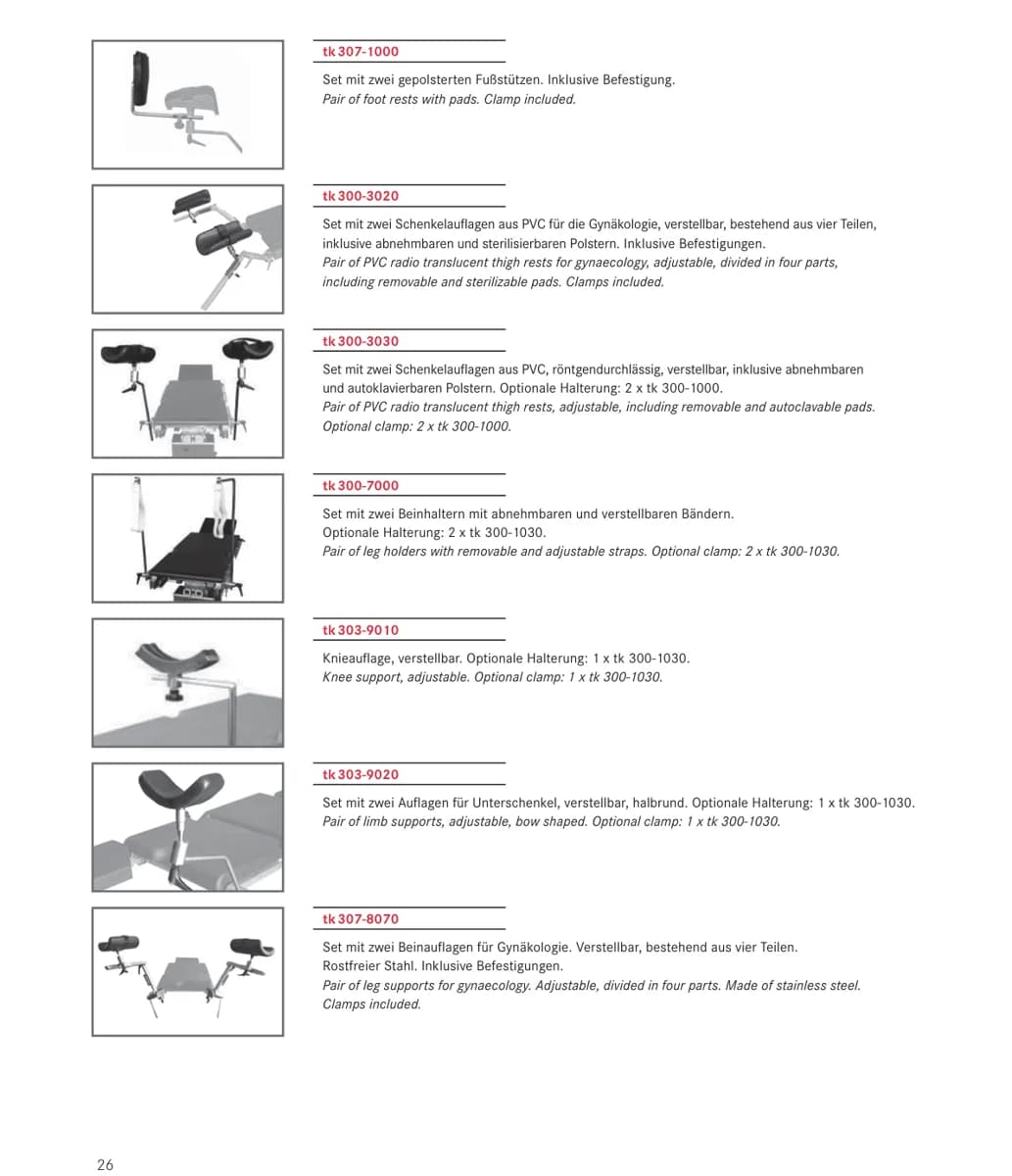 tk 307-1000

Set mit zwei gepolsterten Fußstützen. Inklusive Befestigung.
Pair of foot rests with pads. Clamp included.

tk 300-3020

Set mit zwei Schenkelauflagen aus PVC für die Gynäkologie, verstellbar, bestehend aus vier Teilen, inklusive abnehmbaren und sterilisierbaren Polstern. Inklusive Befestigungen.
Pair of PVC radio translucent thigh rests for gynaecology, adjustable, divided in four parts, including removable and sterilizable pads. Clamps included.

tk 300-3030

Set mit zwei Schenkelauflagen aus PVC, röntgendurchlässig, verstellbar, inklusive abnehmbaren und autoklavierbaren Polstern. Optionale Halterung: 2 x tk 300-1000.
Pair of PVC radio translucent thigh rests, adjustable, including removable and autoclavable pads. Optional clamp: 2 x tk 300-1000.

tk 300-7000

Set mit zwei Beinhaltern mit abnehmbaren und verstellbaren Bändern.
Optionale Halterung: 2 x tk 300-1030.
Pair of leg holders with removable and adjustable straps. Optional clamp: 2 x tk 300-1030.

tk 303-9010

Knieauflage, verstellbar. Optionale Halterung: 1 x tk 300-1030.
Knee support, adjustable. Optional clamp: 1 x tk 300-1030.

tk 303-9020

Set mit zwei Auflagen für Unterschenkel, verstellbar, halbrund. Optionale Halterung: 1 x tk 300-1030.
Pair of limb supports, adjustable, bow shaped. Optional clamp: 1 x tk 300-1030.

tk 307-8070

Set mit zwei Beinauflagen für Gynäkologie. Verstellbar, bestehend aus vier Teilen.
Rostfreier Stahl. Inklusive Befestigungen.
Pair of leg supports for gynaecology. Adjustable, divided in four parts. Made of stainless steel.
Clamps included.

26